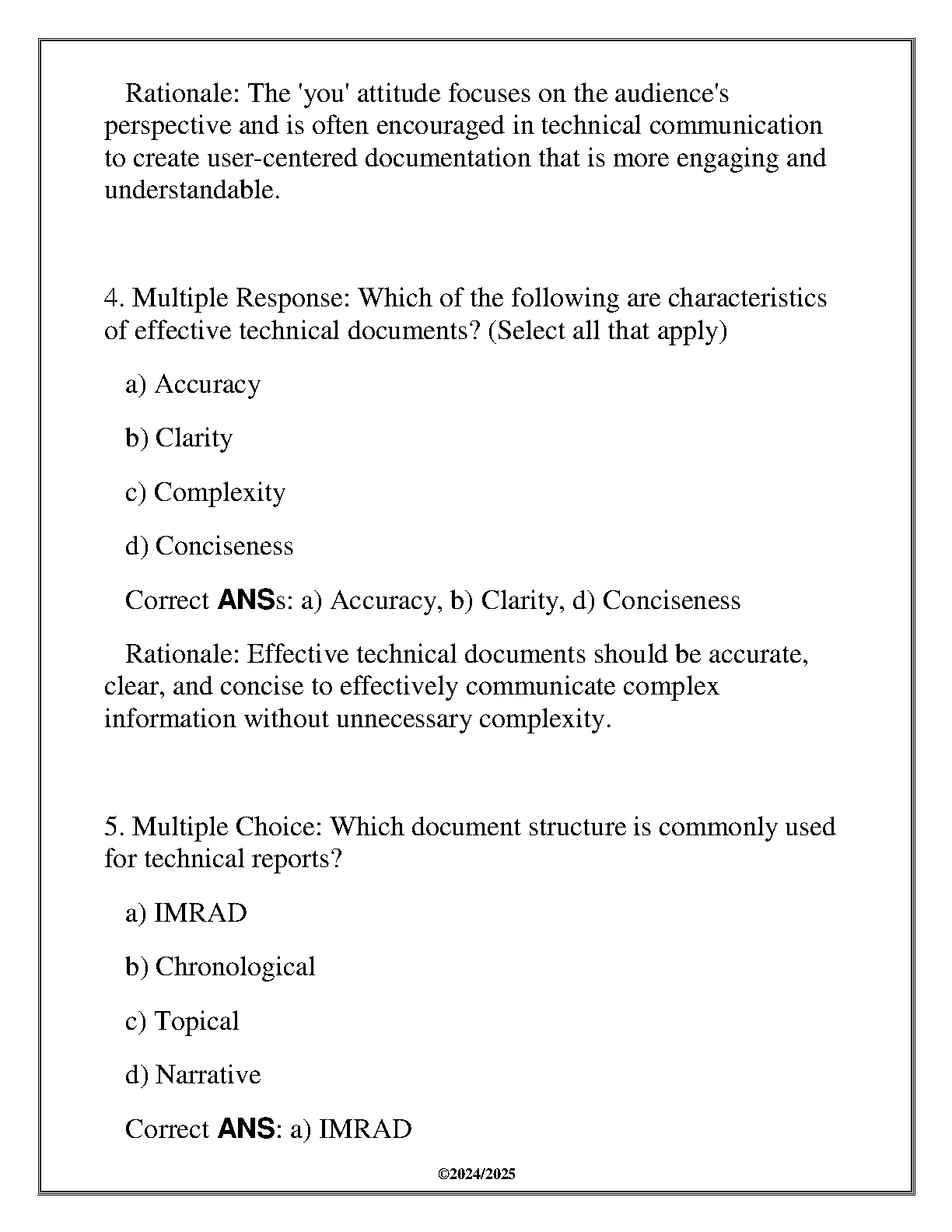 Rationale: The 'you' attitude focuses on the audience's perspective and is often encouraged in technical communication to create user-centered documentation that is more engaging and understandable.

4. Multiple Response: Which of the following are characteristics of effective technical documents? (Select all that apply)

a) Accuracy

b) Clarity

c) Complexity

d) Conciseness

Correct ANSs: a) Accuracy, b) Clarity, d) Conciseness

Rationale: Effective technical documents should be accurate, clear, and concise to effectively communicate complex information without unnecessary complexity.

5. Multiple Choice: Which document structure is commonly used for technical reports?

a) IMRAD

b) Chronological

c) Topical

d) Narrative

Correct ANS: a) IMRAD

©2024/2025